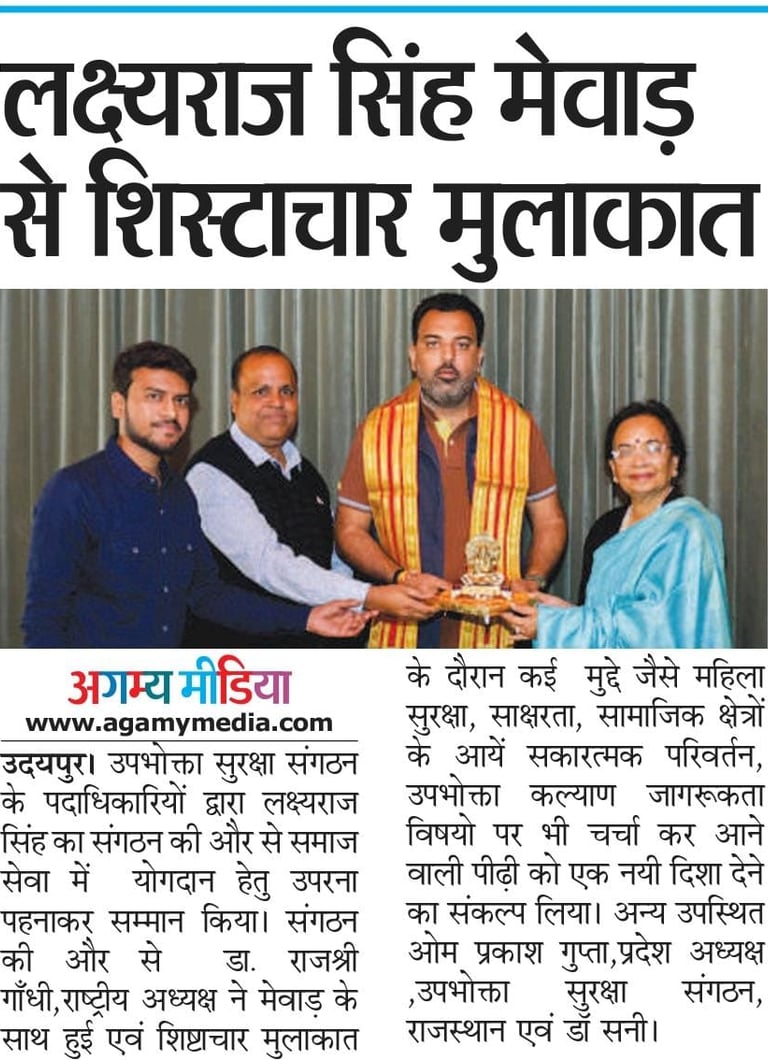 लक्ष्यराज सिंह मेवाड़ से शिस्टाचार मुलाकात

अगम्य मीडिया
www.agamymedia.com

उदयपुर। उपभोक्ता सुरक्षा संगठन के पदाधिकारियों द्वारा लक्ष्यराज सिंह का संगठन की और से समाज सेवा में योगदान हेतु उपरना पहनाकर सम्मान किया। संगठन की और से डा. राजश्री गाँधी,राष्ट्रीय अध्यक्ष ने मेवाड़ के साथ हुई एवं शिष्टाचार मुलाकात के दौरान कई मुद्दे जैसे महिला सुरक्षा, साक्षरता, सामाजिक क्षेत्रों के आयें सकारत्मक परिवर्तन, उपभोक्ता कल्याण जागरूकता विषयो पर भी चर्चा कर आने वाली पीढ़ी को एक नयी दिशा देने का संकल्प लिया। अन्य उपस्थित ओम प्रकाश गुप्ता,प्रदेश अध्यक्ष ,उपभोक्ता सुरक्षा संगठन, राजस्थान एवं डॉ सनी।